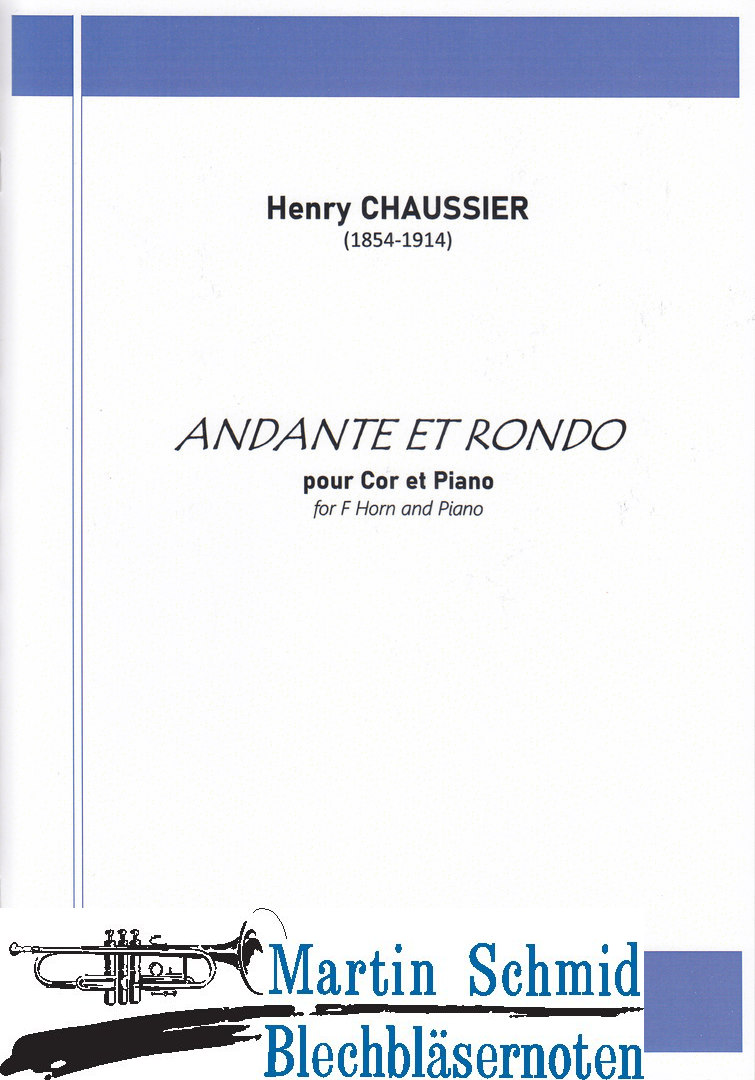 Henry CHAUSSIER
(1854-1914)

ANDANTE ET RONDO
pour Cor et Piano
for F Horn and Piano

Martin Schmid
Blechbläsernoten